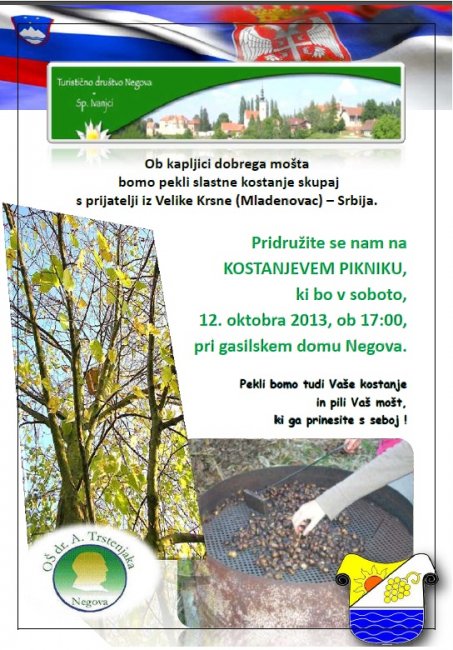 Turistično društvo Negova - Sp. Ivanjci

Ob kapljici dobrega mošta bomo pekli slastne kostanje skupaj s prijatelji iz Velike Krsne (Mladenovac) – Srbija.

Pridružite se nam na KOSTANJEVEM PIKNIKU, ki bo v soboto, 12. oktobra 2013, ob 17:00, pri gasilskem domu Negova.

Pekli bomo tudi Vaše kostanje in pili Vaš mošt, ki ga prinesite s seboj !

OŠ dr. A. Trstenjaka Negova